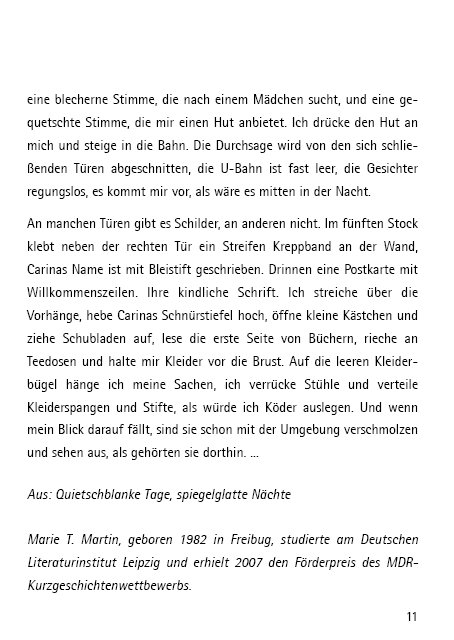 eine blecherne Stimme, die nach einem Mädchen sucht, und eine gequetschte Stimme, die mir einen Hut anbietet. Ich drücke den Hut an mich und steige in die Bahn. Die Durchsage wird von den sich schließenden Türen abgeschnitten, die U-Bahn ist fast leer, die Gesichter regungslos, es kommt mir vor, als wäre es mitten in der Nacht.

An manchen Türen gibt es Schilder, an anderen nicht. Im fünften Stock klebt neben der rechten Tür ein Streifen Kreppband an der Wand, Carinas Name ist mit Bleistift geschrieben. Drinnen eine Postkarte mit Willkommenszeilen. Ihre kindliche Schrift. Ich streiche über die Vorhänge, hebe Carinas Schnürstiefel hoch, öffne kleine Kästchen und ziehe Schubladen auf, lese die erste Seite von Büchern, rieche an Teedosen und halte mir Kleider vor die Brust. Auf die leeren Kleiderbügel hänge ich meine Sachen, ich verrücke Stühle und verteile Kleiderspangen und Stifte, als würde ich Köder auslegen. Und wenn mein Blick darauf fällt, sind sie schon mit der Umgebung verschmolzen und sehen aus, als gehörten sie dorthin. ...

Aus: Quietschblanke Tage, spiegelglatte Nächte

Marie T. Martin, geboren 1982 in Freibug, studierte am Deutschen Literaturinstitut Leipzig und erhielt 2007 den Förderpreis des MDR-Kurzgeschichtenwettbewerbs.

11